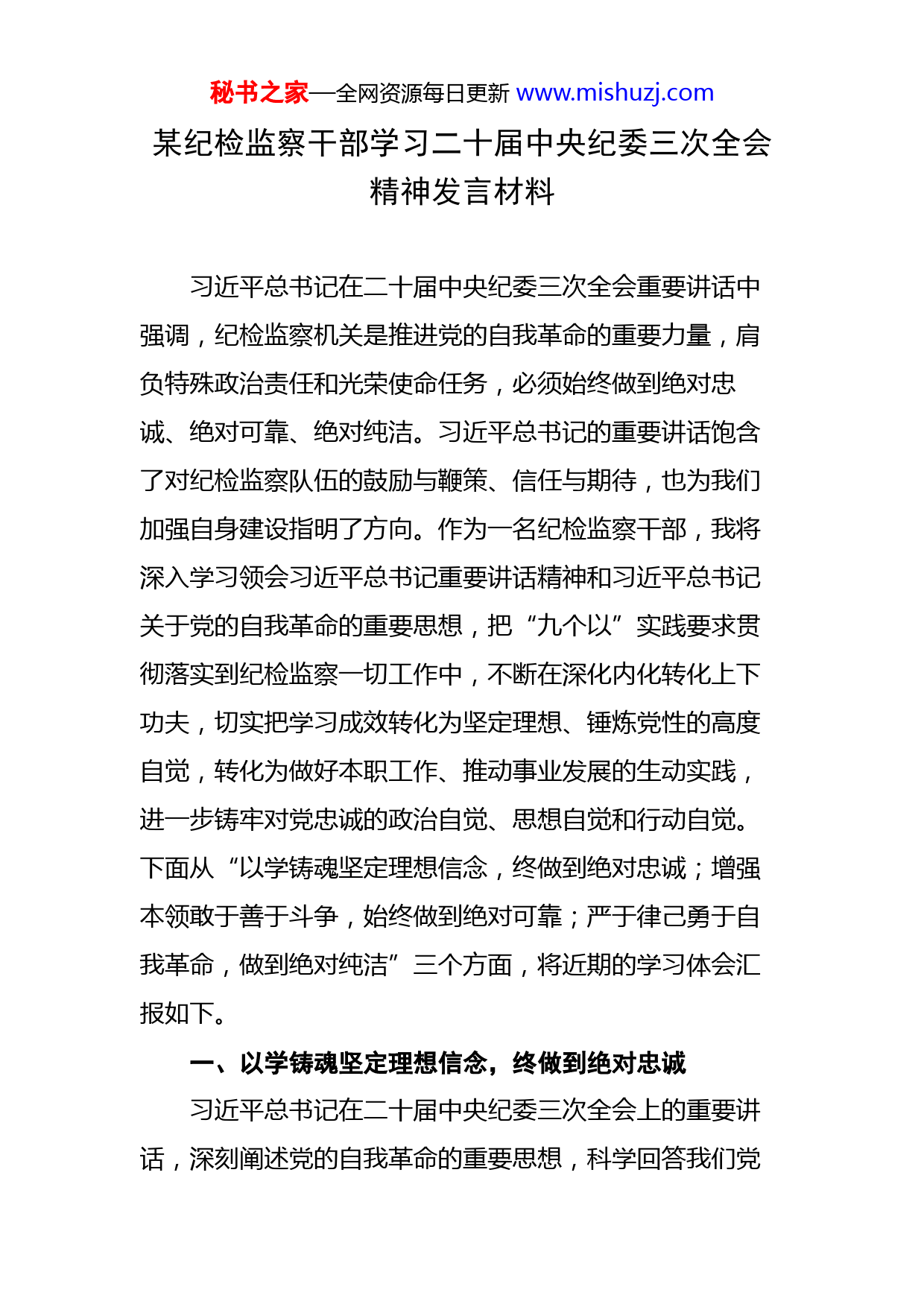 秘书之家—全网资源每日更新 www.mishuzj.com

某纪检监察干部学习二十届中央纪委三次全会精神发言材料

习近平总书记在二十届中央纪委三次全会重要讲话中强调，纪检监察机关是推进党的自我革命的重要力量，肩负特殊政治责任和光荣使命任务，必须始终做到绝对忠诚、绝对可靠、绝对纯洁。习近平总书记的重要讲话饱含了对纪检监察队伍的鼓励与鞭策、信任与期待，也为我们加强自身建设指明了方向。作为一名纪检监察干部，我将深入学习领会习近平总书记重要讲话精神和习近平总书记关于党的自我革命的重要思想，把“九个以”实践要求贯彻落实到纪检监察一切工作中，不断在深化内化转化上下功夫，切实把学习成效转化为坚定理想、锤炼党性的高度自觉，转化为做好本职工作、推动事业发展的生动实践，进一步铸牢对党忠诚的政治自觉、思想自觉和行动自觉。下面从“以学铸魂坚定理想信念，终做到绝对忠诚；增强本领敢于善于斗争，始终做到绝对可靠；严于律己勇于自我革命，做到绝对纯洁”三个方面，将近期的学习体会汇报如下。

一、以学铸魂坚定理想信念，终做到绝对忠诚

习近平总书记在二十届中央纪委三次全会上的重要讲话，深刻阐述党的自我革命的重要思想，科学回答我们党